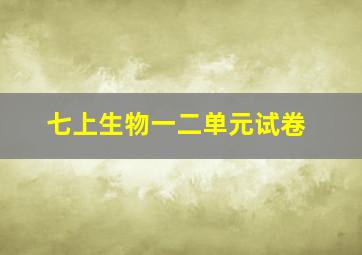 七上生物一二单元试卷